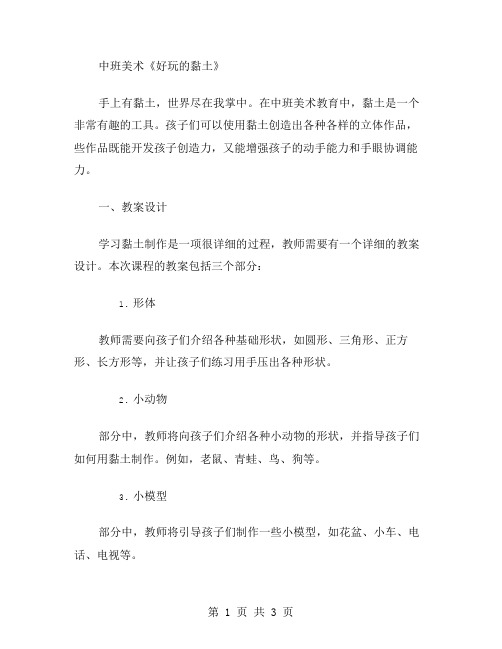 中班美术《好玩的黏土》

手上有黏土，世界尽在我掌中。在中班美术教育中，黏土是一个非常有趣的工具。孩子们可以使用黏土创造出各种各样的立体作品，些作品既能开发孩子创造力，又能增强孩子的动手能力和手眼协调能力。

一、教案设计

学习黏土制作是一项很详细的过程，教师需要有一个详细的教案设计。本次课程的教案包括三个部分：

1. 形体

教师需要向孩子们介绍各种基础形状，如圆形、三角形、正方形、长方形等，并让孩子们练习用手压出各种形状。

2. 小动物

部分中，教师将向孩子们介绍各种小动物的形状，并指导孩子们如何用黏土制作。例如，老鼠、青蛙、鸟、狗等。

3. 小模型

部分中，教师将引导孩子们制作一些小模型，如花盆、小车、电话、电视等。

第 1 页 共 3 页